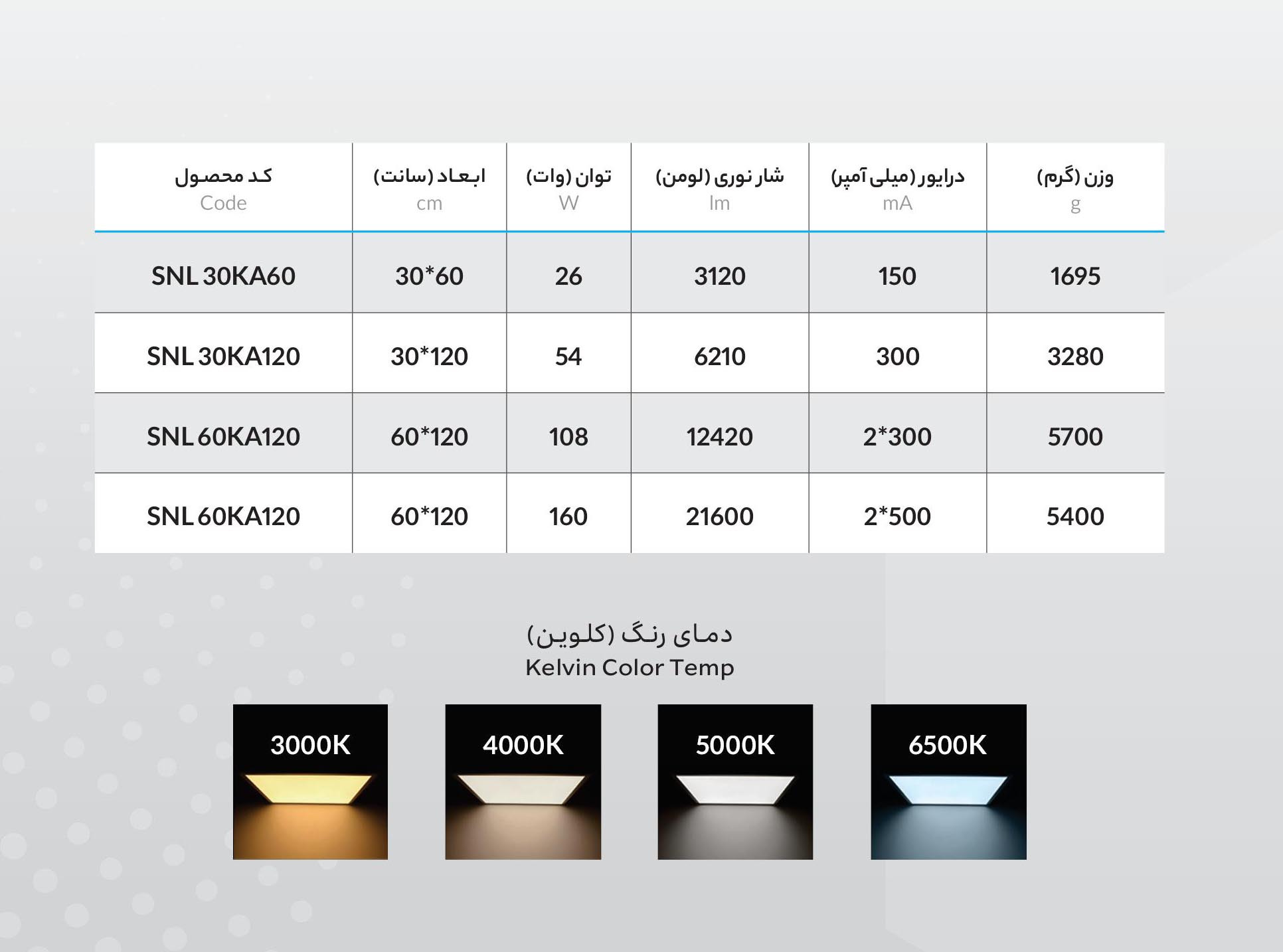 | کد محصول Code | ابعاد (سانت) cm | توان (وات) W | شار نوری (لومن) lm | درایور (میلی آمپر) mA | وزن (گرم) g |
|---|---|---|---|---|---|
| SNL 30KA60 | 30*60 | 26 | 3120 | 150 | 1695 |
| SNL 30KA120 | 30*120 | 54 | 6210 | 300 | 3280 |
| SNL 60KA120 | 60*120 | 108 | 12420 | 2*300 | 5700 |
| SNL 60KA120 | 60*120 | 160 | 21600 | 2*500 | 5400 |

دمای رنگ (کلوین)
Kelvin Color Temp

3000K

4000K

5000K

6500K